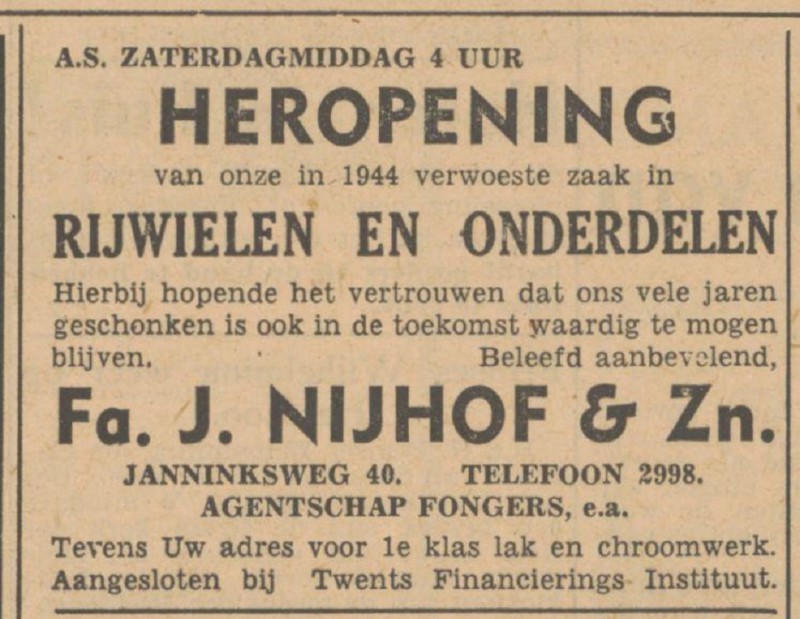 A.S. ZATERDAGMIDDAG 4 UUR

HEROPENING

van onze in 1944 verwoeste zaak in

RIJWIELEN EN ONDERDELEN

Hierbij hopende het vertrouwen dat ons vele jaren geschonken is ook in de toekomst waardig te mogen blijven. Beleefd aanbevelend,

Fa. J. NIJHOF & Zn.

JANNINKSWEG 40. TELEFOON 2998.
AGENTSCHAP FONGERS, e.a.

Tevens Uw adres voor 1e klas lak en chroomwerk.
Aangesloten bij Twents Financierings Instituut.